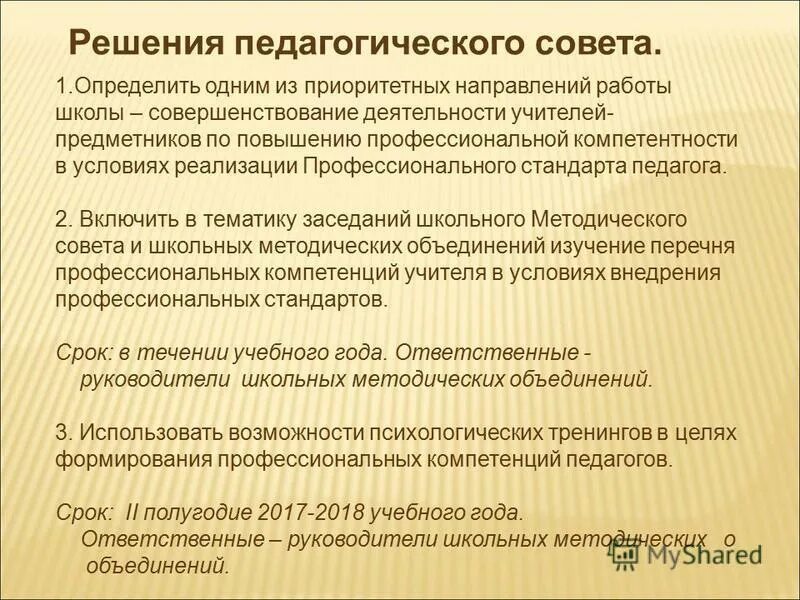 Решения педагогического совета.

1.Определить одним из приоритетных направлений работы школы – совершенствование деятельности учителей-предметников по повышению профессиональной компетентности в условиях реализации Профессионального стандарта педагога.

2. Включить в тематику заседаний школьного Методического совета и школьных методических объединений изучение перечня профессиональных компетенций учителя в условиях внедрения профессиональных стандартов.

Срок: в течении учебного года. Ответственные - руководители школьных методических объединений.

3. Использовать возможности психологических тренингов в целях формирования профессиональных компетенций педагогов.

Срок: II полугодие 2017-2018 учебного года. Ответственные – руководители школьных методических о объединений.

MyShared